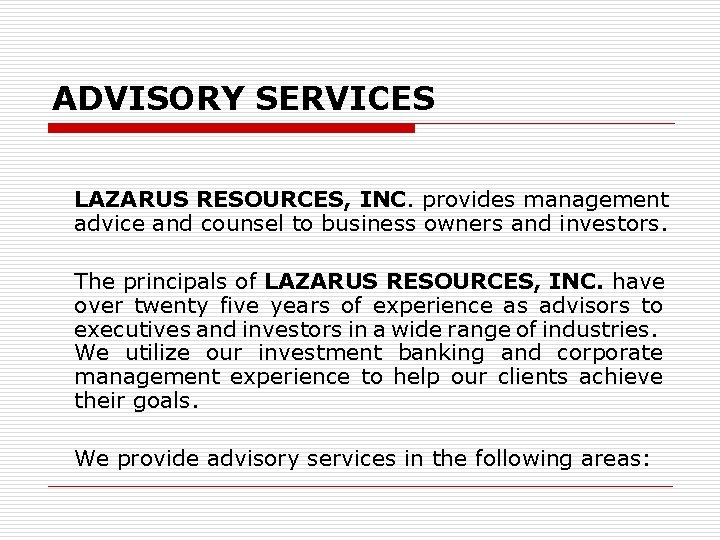 ADVISORY SERVICES

LAZARUS RESOURCES, INC. provides management advice and counsel to business owners and investors.

The principals of LAZARUS RESOURCES, INC. have over twenty five years of experience as advisors to executives and investors in a wide range of industries. We utilize our investment banking and corporate management experience to help our clients achieve their goals.

We provide advisory services in the following areas: